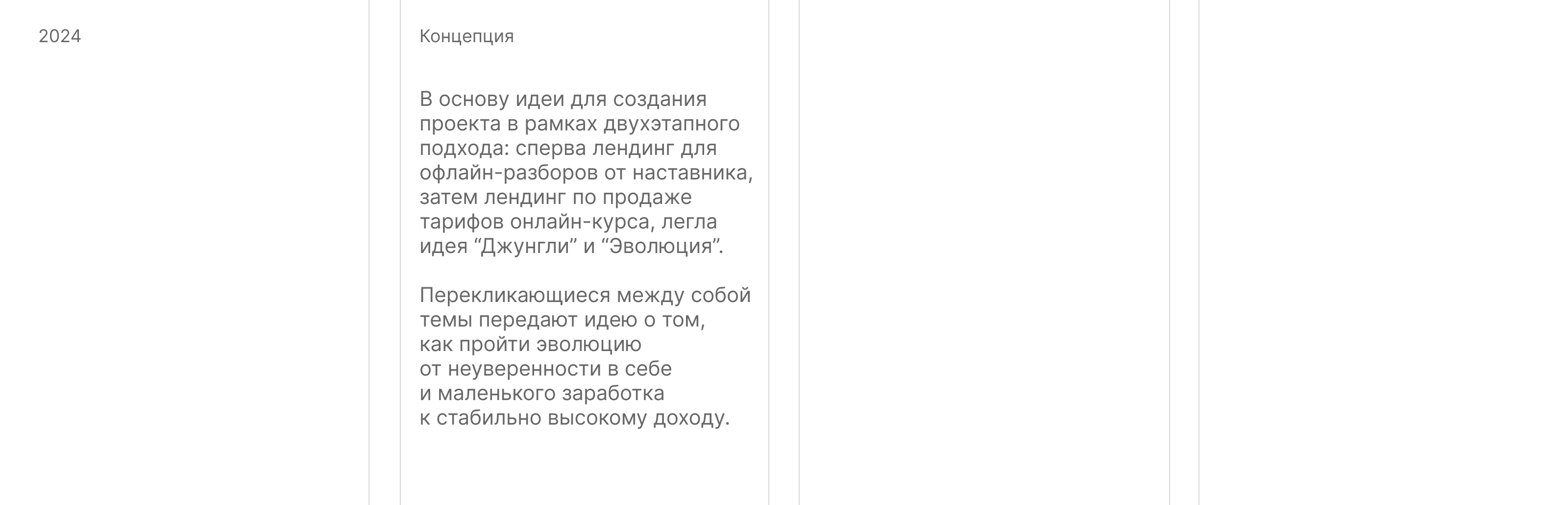 2024

Концепция

В основу идеи для создания проекта в рамках двухэтапного подхода: сперва лендинг для офлайн-разборов от наставника, затем лендинг по продаже тарифов онлайн-курса, легла идея “Джунгли” и “Эволюция”.

Перекликающиеся между собой темы передают идею о том, как пройти эволюцию от неуверенности в себе и маленького заработка к стабильно высокому доходу.